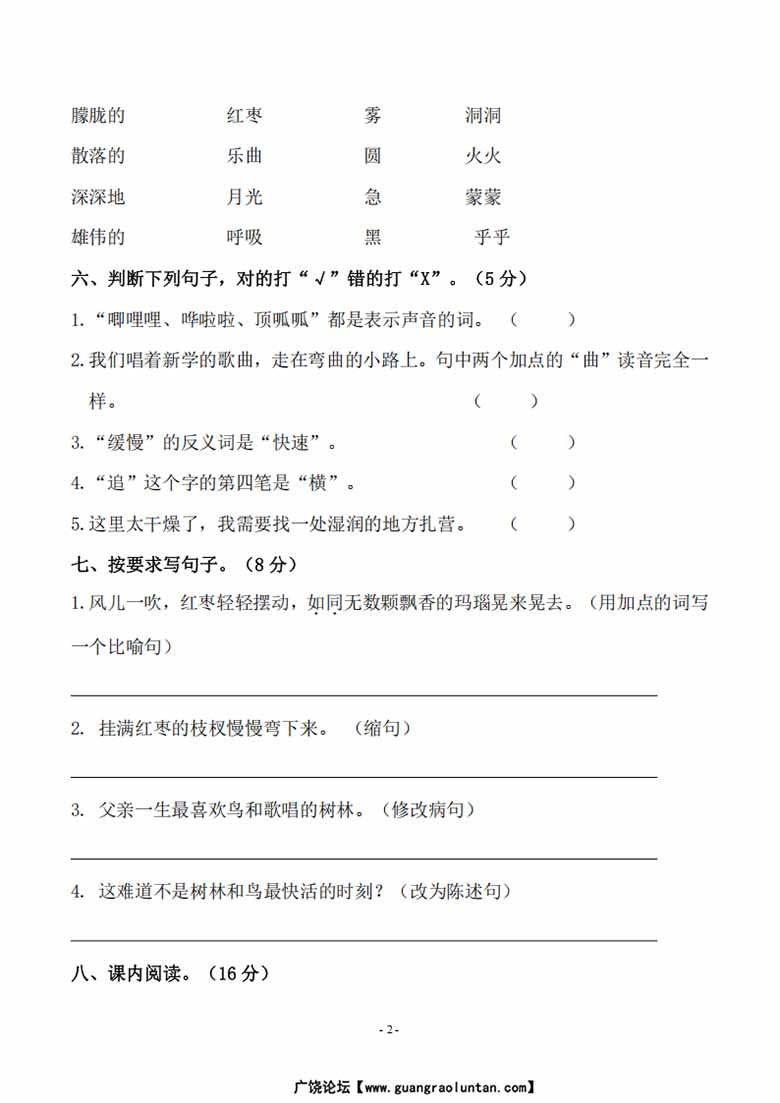 朦胧的　　红枣　　雾　　洞洞

散落的　　乐曲　　圆　　火火

深深地　　月光　　急　　蒙蒙

雄伟的　　呼吸　　黑　　乎乎

六、判断下列句子，对的打“√”错的打“X”。（5分）

1.“唧哩哩、哗啦啦、顶呱呱”都是表示声音的词。（　　）

2.我们唱着新学的歌曲，走在弯曲的小路上。句中两个加点的“曲”读音完全一样。（　　）

3.“缓慢”的反义词是“快速”。（　　）

4.“追”这个字的第四笔是“横”。（　　）

5.这里太干燥了，我需要找一处湿润的地方扎营。（　　）

七、按要求写句子。（8分）

1.风儿一吹，红枣轻轻摆动，如同无数颗飘香的玛瑙晃来晃去。（用加点的词写一个比喻句）

2. 挂满红枣的枝杈慢慢弯下来。（缩句）

3. 父亲一生最喜欢鸟和歌唱的树林。（修改病句）

4. 这难道不是树林和鸟最快活的时刻？（改为陈述句）

八、课内阅读。（16分）

- 2 -

广饶论坛【www.guangraoluntan.com】